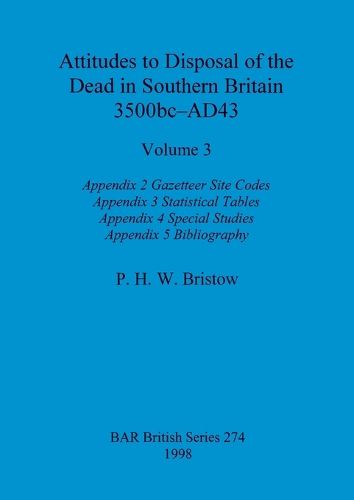 Attitudes to Disposal of the Dead in Southern Britain 3500bc–AD43

Volume 3

Appendix 2 Gazetteer Site Codes
Appendix 3 Statistical Tables
Appendix 4 Special Studies
Appendix 5 Bibliography

P. H. W. Bristow

BAR British Series 274
1998